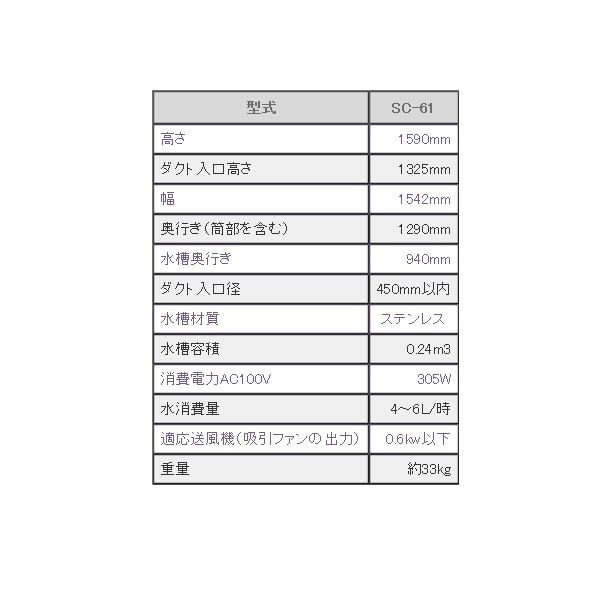 | 型式 | SC-61 |
|---|---|
| 高さ | 1590mm |
| ダクト入口高さ | 1325mm |
| 幅 | 1542mm |
| 奥行き(筒部を含む) | 1290mm |
| 水槽奥行き | 940mm |
| ダクト入口径 | 450mm以内 |
| 水槽材質 | ステンレス |
| 水槽容積 | 0.24m3 |
| 消費電力AC100V | 305W |
| 水消費量 | 4~6L/時 |
| 適応送風機(吸引ファンの出力) | 0.6kw以下 |
| 重量 | 約33kg |